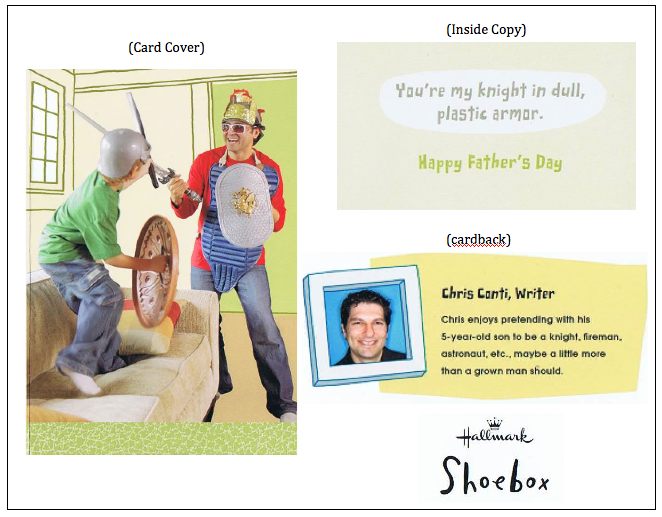 (Card Cover)

(Inside Copy)

You're my knight in dull, plastic armor.

Happy Father's Day

(cardback)

Chris Conti, Writer

Chris enjoys pretending with his 5-year-old son to be a knight, fireman, astronaut, etc., maybe a little more than a grown man should.

Hallmark

Shoebox